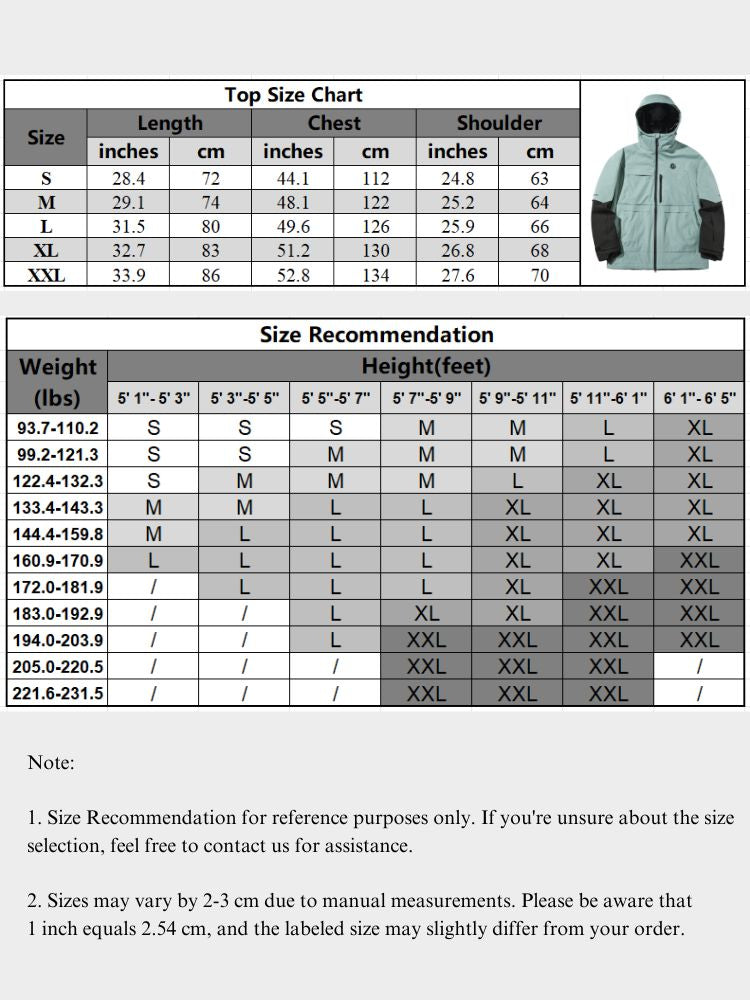 Top Size Chart

| Size | Length inches | Length cm | Chest inches | Chest cm | Shoulder inches | Shoulder cm |
|---|---|---|---|---|---|---|
| S | 28.4 | 72 | 44.1 | 112 | 24.8 | 63 |
| M | 29.1 | 74 | 48.1 | 122 | 25.2 | 64 |
| L | 31.5 | 80 | 49.6 | 126 | 25.9 | 66 |
| XL | 32.7 | 83 | 51.2 | 130 | 26.8 | 68 |
| XXL | 33.9 | 86 | 52.8 | 134 | 27.6 | 70 |

Size Recommendation

| Weight (lbs) | Height(feet) 5' 1"- 5' 3" | 5' 3"-5' 5" | 5' 5"-5' 7" | 5' 7"-5' 9" | 5' 9"-5' 11" | 5' 11"-6' 1" | 6' 1"- 6' 5" |
|---|---|---|---|---|---|---|---|
| 93.7-110.2 | S | S | S | M | M | L | XL |
| 99.2-121.3 | S | S | M | M | M | L | XL |
| 122.4-132.3 | S | M | M | M | L | XL | XL |
| 133.4-143.3 | M | M | L | L | XL | XL | XL |
| 144.4-159.8 | M | L | L | L | XL | XL | XL |
| 160.9-170.9 | L | L | L | L | XL | XL | XXL |
| 172.0-181.9 | / | L | L | L | XL | XXL | XXL |
| 183.0-192.9 | / | / | L | XL | XL | XXL | XXL |
| 194.0-203.9 | / | / | L | XXL | XXL | XXL | XXL |
| 205.0-220.5 | / | / | / | XXL | XXL | XXL | / |
| 221.6-231.5 | / | / | / | XXL | XXL | XXL | / |

Note:

1. Size Recommendation for reference purposes only. If you're unsure about the size selection, feel free to contact us for assistance.

2. Sizes may vary by 2-3 cm due to manual measurements. Please be aware that 1 inch equals 2.54 cm, and the labeled size may slightly differ from your order.